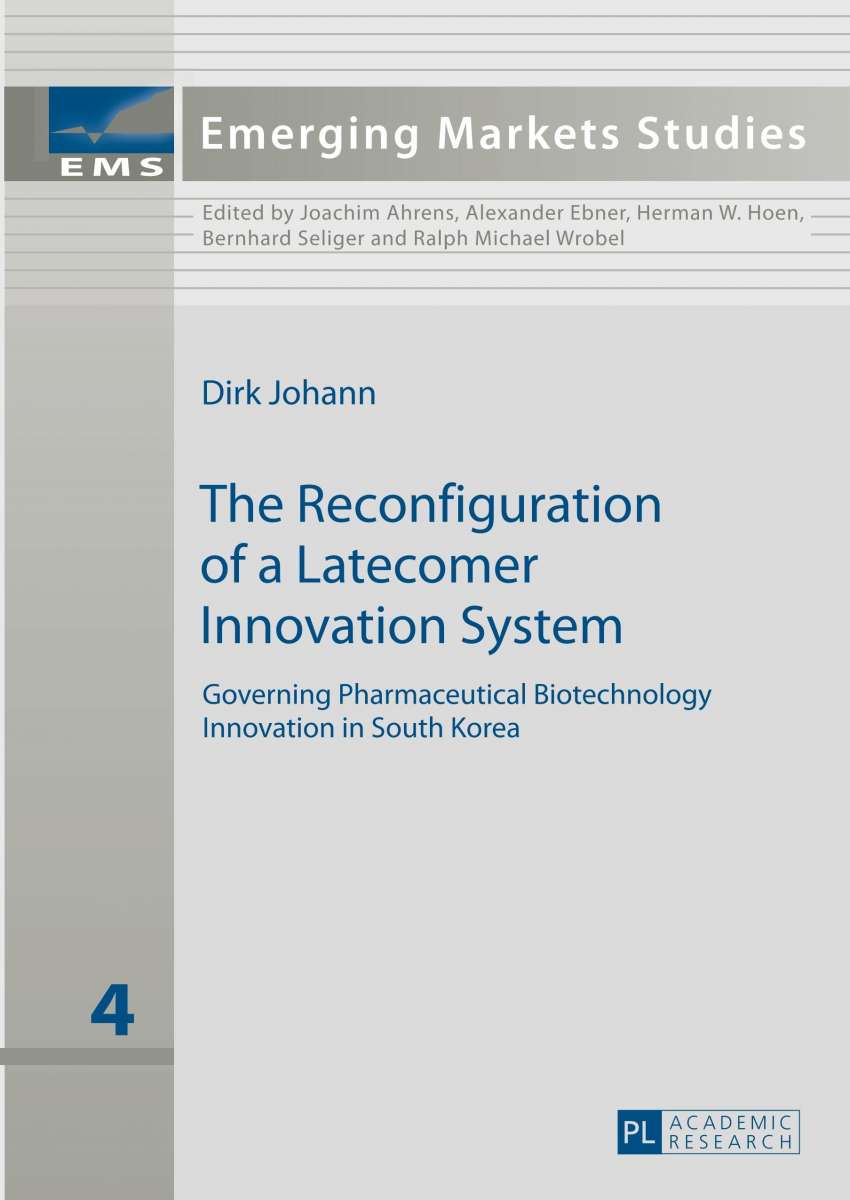 EMS

Emerging Markets Studies

Edited by Joachim Ahrens, Alexander Ebner, Herman W. Hoen, Bernhard Seliger and Ralph Michael Wrobel

Dirk Johann

The Reconfiguration of a Latecomer Innovation System

Governing Pharmaceutical Biotechnology Innovation in South Korea

4

PL ACADEMIC RESEARCH